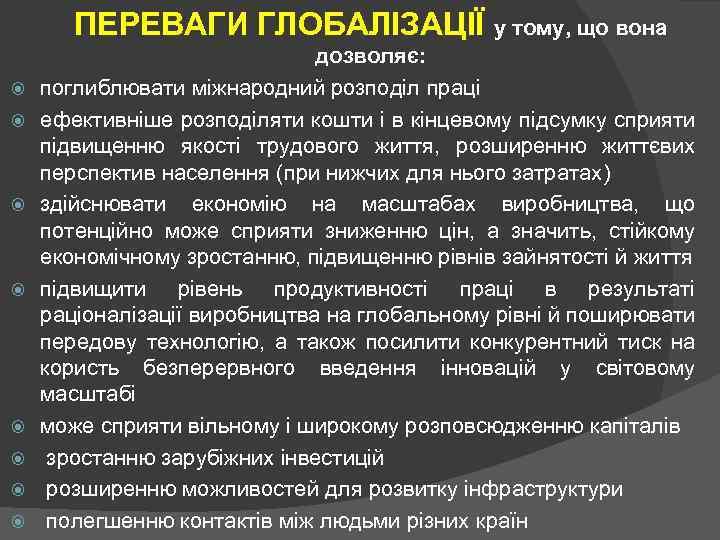 ПЕРЕВАГИ ГЛОБАЛІЗАЦІЇ у тому, що вона дозволяє:

поглиблювати міжнародний розподіл праці

ефективніше розподіляти кошти і в кінцевому підсумку сприяти підвищенню якості трудового життя, розширенню життєвих перспектив населення (при нижчих для нього затратах)

здійснювати економію на масштабах виробництва, що потенційно може сприяти зниженню цін, а значить, стійкому економічному зростанню, підвищенню рівнів зайнятості й життя

підвищити рівень продуктивності праці в результаті раціоналізації виробництва на глобальному рівні й поширювати передову технологію, а також посилити конкурентний тиск на користь безперервного введення інновацій у світовому масштабі

може сприяти вільному і широкому розповсюдженню капіталів

зростанню зарубіжних інвестицій

розширенню можливостей для розвитку інфраструктури

полегшенню контактів між людьми різних країн